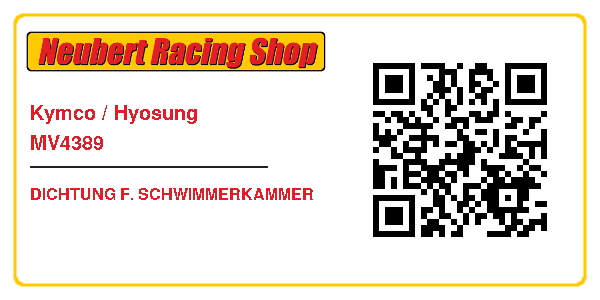 Neubert Racing Shop

Kymco / Hyosung
MV4389

DICHTUNG F. SCHWIMMERKAMMER